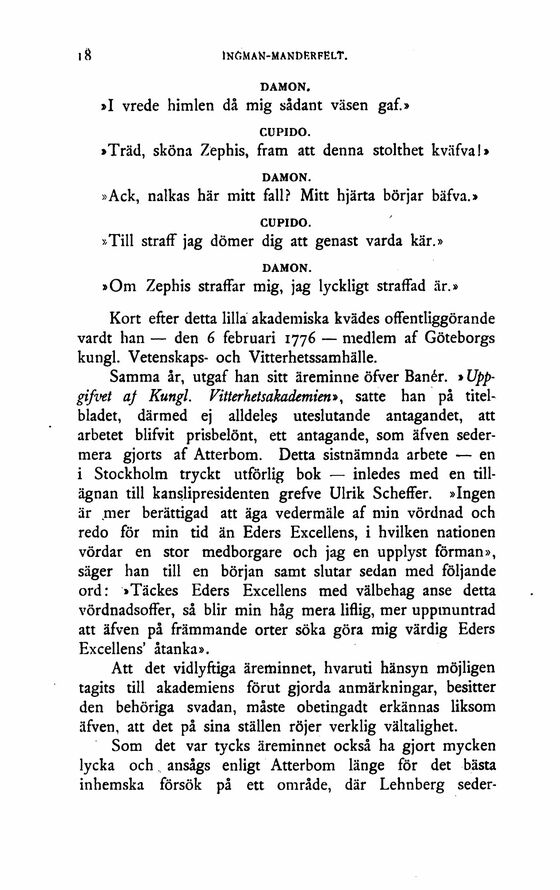 18 INGMAN-MANDERFELT.

DAMON.

»I vrede himlen då mig sådant väsen gaf.»

CUPIDO.

»Träd, sköna Zephis, fram att denna stolthet kväfva!»

DAMON.

»Ack, nalkas här mitt fall? Mitt hjärta börjar bäfva.»

CUPIDO.

»Till straff jag dömer dig att genast varda kär.»

DAMON.

»Om Zephis straffar mig, jag lyckligt straffad är.»

Kort efter detta lilla akademiska kvädes offentliggörande vardt han — den 6 februari 1776 — medlem af Göteborgs kungl. Vetenskaps- och Vitterhetssamhälle.

Samma år, utgaf han sitt äreminne öfver Banér. »Uppgifvet af Kungl. Vitterhetsakademien», satte han på titelbladet, därmed ej alldeles uteslutande antagandet, att arbetet blifvit prisbelönt, ett antagande, som äfven sedermera gjorts af Atterbom. Detta sistnämnda arbete — en i Stockholm tryckt utförlig bok — inledes med en tillägnan till kanslipresidenten grefve Ulrik Scheffer. »Ingen är mer berättigad att äga vedermäle af min vördnad och redo för min tid än Eders Excellens, i hvilken nationen vördar en stor medborgare och jag en upplyst förman», säger han till en början samt slutar sedan med följande ord: »Täckes Eders Excellens med välbehag anse detta vördnadsoffer, så blir min håg mera liflig, mer uppmuntrad att äfven på främmande orter söka göra mig värdig Eders Excellens' åtanka».

Att det vidlyftiga äreminnet, hvaruti hänsyn möjligen tagits till akademiens förut gjorda anmärkningar, besitter den behöriga svadan, måste obetingadt erkännas liksom äfven, att det på sina ställen röjer verklig vältalighet.

Som det var tycks äreminnet också ha gjort mycken lycka och ansågs enligt Atterbom länge för det bästa inhemska försök på ett område, där Lehnberg seder-